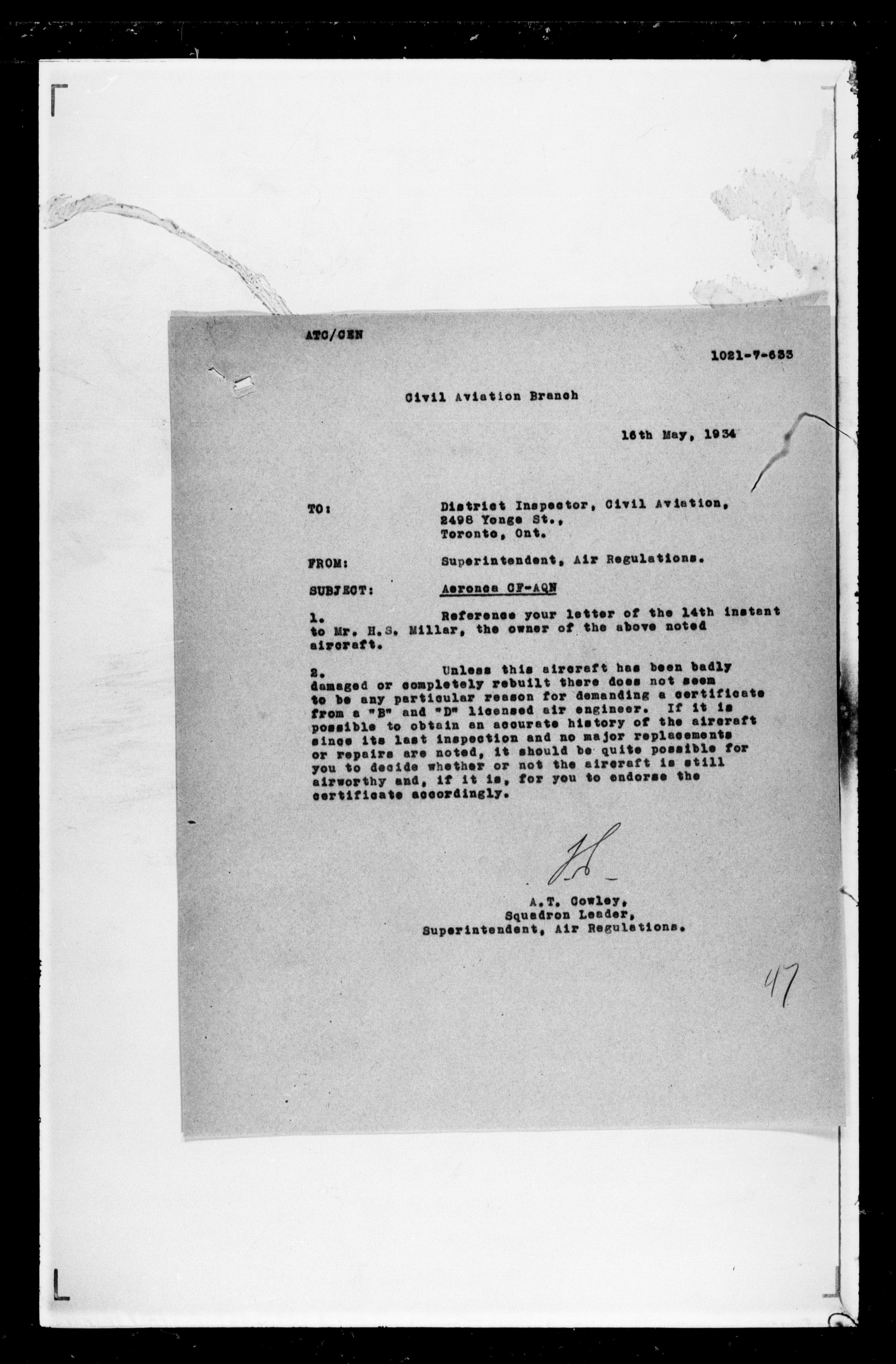 ATC/CEN

1021-7-633

Civil Aviation Branch

16th May, 1934

TO: District Inspector, Civil Aviation, 2498 Yonge St., Toronto, Ont.

FROM: Superintendent, Air Regulations.

SUBJECT: Aeronca CF-AQN

1. Reference your letter of the 14th instant to Mr. H.S. Millar, the owner of the above noted aircraft.

2. Unless this aircraft has been badly damaged or completely rebuilt there does not seem to be any particular reason for demanding a certificate from a "B" and "D" licensed air engineer. If it is possible to obtain an accurate history of the aircraft since its last inspection and no major replacements or repairs are noted, it should be quite possible for you to decide whether or not the aircraft is still airworthy and, if it is, for you to endorse the certificate accordingly.

A.T. Cowley,
Squadron Leader,
Superintendent, Air Regulations.

47